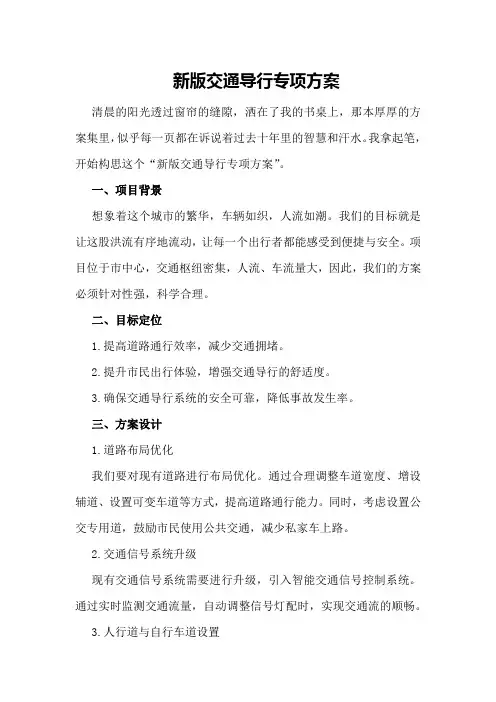 新版交通导行专项方案

清晨的阳光透过窗帘的缝隙，洒在了我的书桌上，那本厚厚的方案集里，似乎每一页都在诉说着过去十年里的智慧和汗水。我拿起笔，开始构思这个“新版交通导行专项方案”。

一、项目背景

想象着这个城市的繁华，车辆如织，人流如潮。我们的目标就是让这股洪流有序地流动，让每一个出行者都能感受到便捷与安全。项目位于市中心，交通枢纽密集，人流、车流量大，因此，我们的方案必须针对性强，科学合理。

二、目标定位

1.提高道路通行效率，减少交通拥堵。

2.提升市民出行体验，增强交通导行的舒适度。

3.确保交通导行系统的安全可靠，降低事故发生率。

三、方案设计

1.道路布局优化

我们要对现有道路进行布局优化。通过合理调整车道宽度、增设辅道、设置可变车道等方式，提高道路通行能力。同时，考虑设置公交专用道，鼓励市民使用公共交通，减少私家车上路。

2.交通信号系统升级

现有交通信号系统需要进行升级，引入智能交通信号控制系统。通过实时监测交通流量，自动调整信号灯配时，实现交通流的顺畅。

3.人行道与自行车道设置